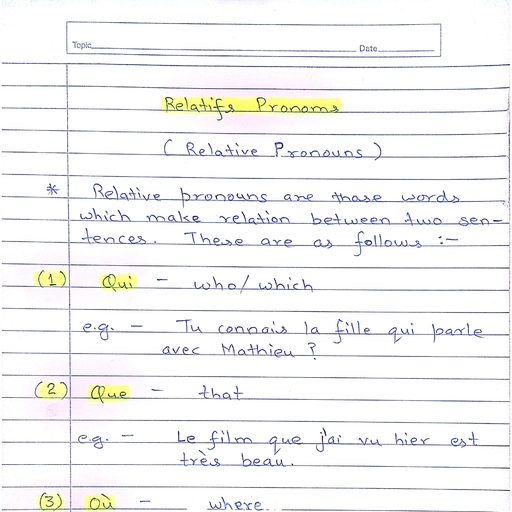 Topic Date

Relatifs Pronoms

( Relative Pronouns )

* Relative pronouns are those words which make relation between two sentences. These are as follows :-

(1) Qui - who/which

e.g. - Tu connais la fille qui parle avec Mathieu ?

(2) Que - that

e.g. - Le film que j'ai vu hier est très beau.

(3) Où - where.